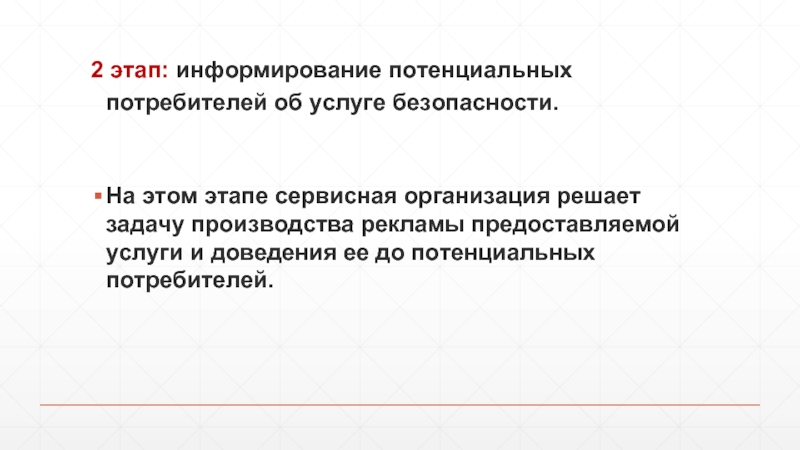 2 этап: информирование потенциальных потребителей об услуге безопасности.

• На этом этапе сервисная организация решает задачу производства рекламы предоставляемой услуги и доведения ее до потенциальных потребителей.